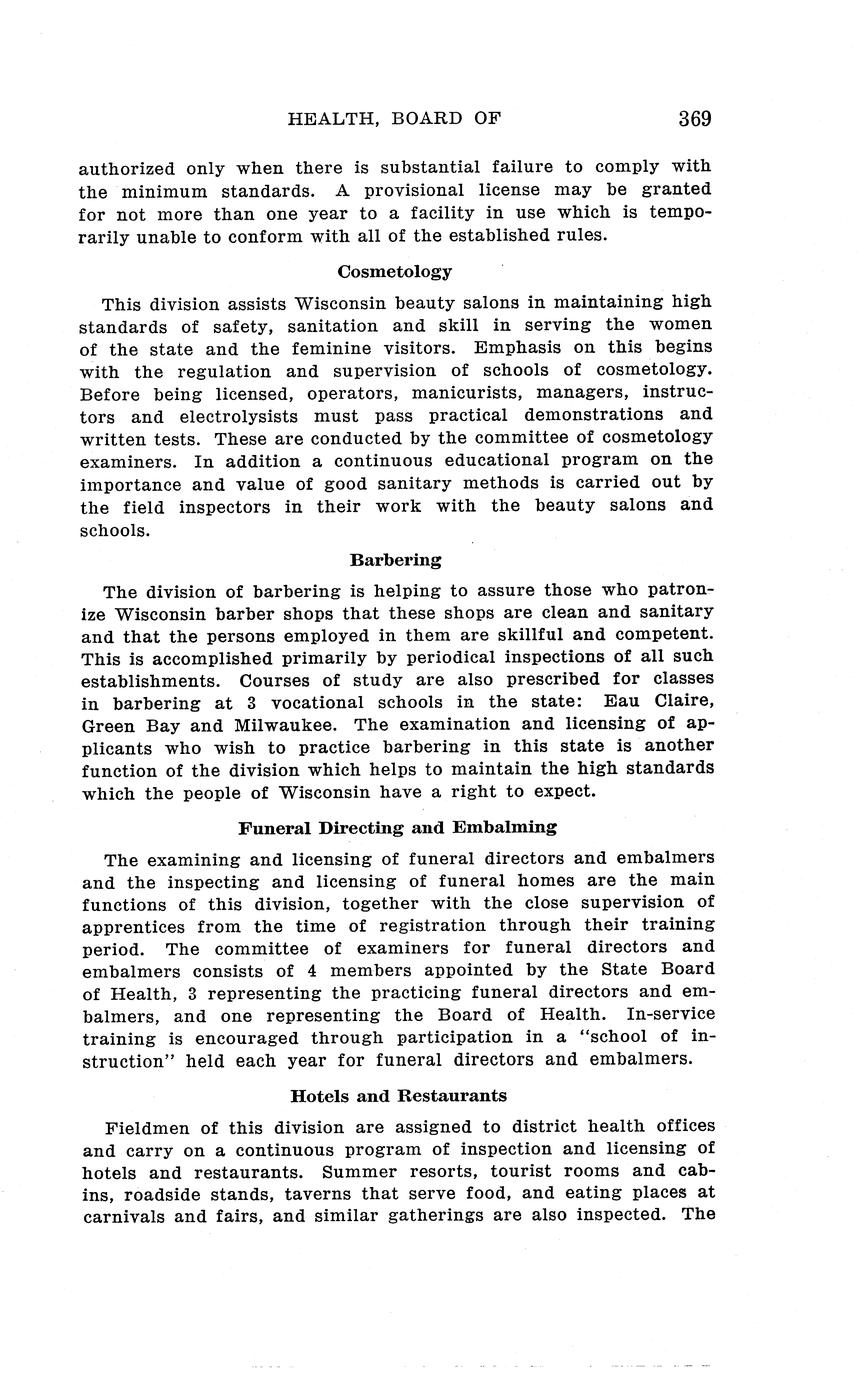 HEALTH, BOARD OF 369

authorized only when there is substantial failure to comply with the minimum standards. A provisional license may be granted for not more than one year to a facility in use which is temporarily unable to conform with all of the established rules.

Cosmetology

This division assists Wisconsin beauty salons in maintaining high standards of safety, sanitation and skill in serving the women of the state and the feminine visitors. Emphasis on this begins with the regulation and supervision of schools of cosmetology. Before being licensed, operators, manicurists, managers, instructors and electrolysists must pass practical demonstrations and written tests. These are conducted by the committee of cosmetology examiners. In addition a continuous educational program on the importance and value of good sanitary methods is carried out by the field inspectors in their work with the beauty salons and schools.

Barbering

The division of barbering is helping to assure those who patronize Wisconsin barber shops that these shops are clean and sanitary and that the persons employed in them are skillful and competent. This is accomplished primarily by periodical inspections of all such establishments. Courses of study are also prescribed for classes in barbering at 3 vocational schools in the state: Eau Claire, Green Bay and Milwaukee. The examination and licensing of applicants who wish to practice barbering in this state is another function of the division which helps to maintain the high standards which the people of Wisconsin have a right to expect.

Funeral Directing and Embalming

The examining and licensing of funeral directors and embalmers and the inspecting and licensing of funeral homes are the main functions of this division, together with the close supervision of apprentices from the time of registration through their training period. The committee of examiners for funeral directors and embalmers consists of 4 members appointed by the State Board of Health, 3 representing the practicing funeral directors and embalmers, and one representing the Board of Health. In-service training is encouraged through participation in a "school of instruction" held each year for funeral directors and embalmers.

Hotels and Restaurants

Fieldmen of this division are assigned to district health offices and carry on a continuous program of inspection and licensing of hotels and restaurants. Summer resorts, tourist rooms and cabins, roadside stands, taverns that serve food, and eating places at carnivals and fairs, and similar gatherings are also inspected. The